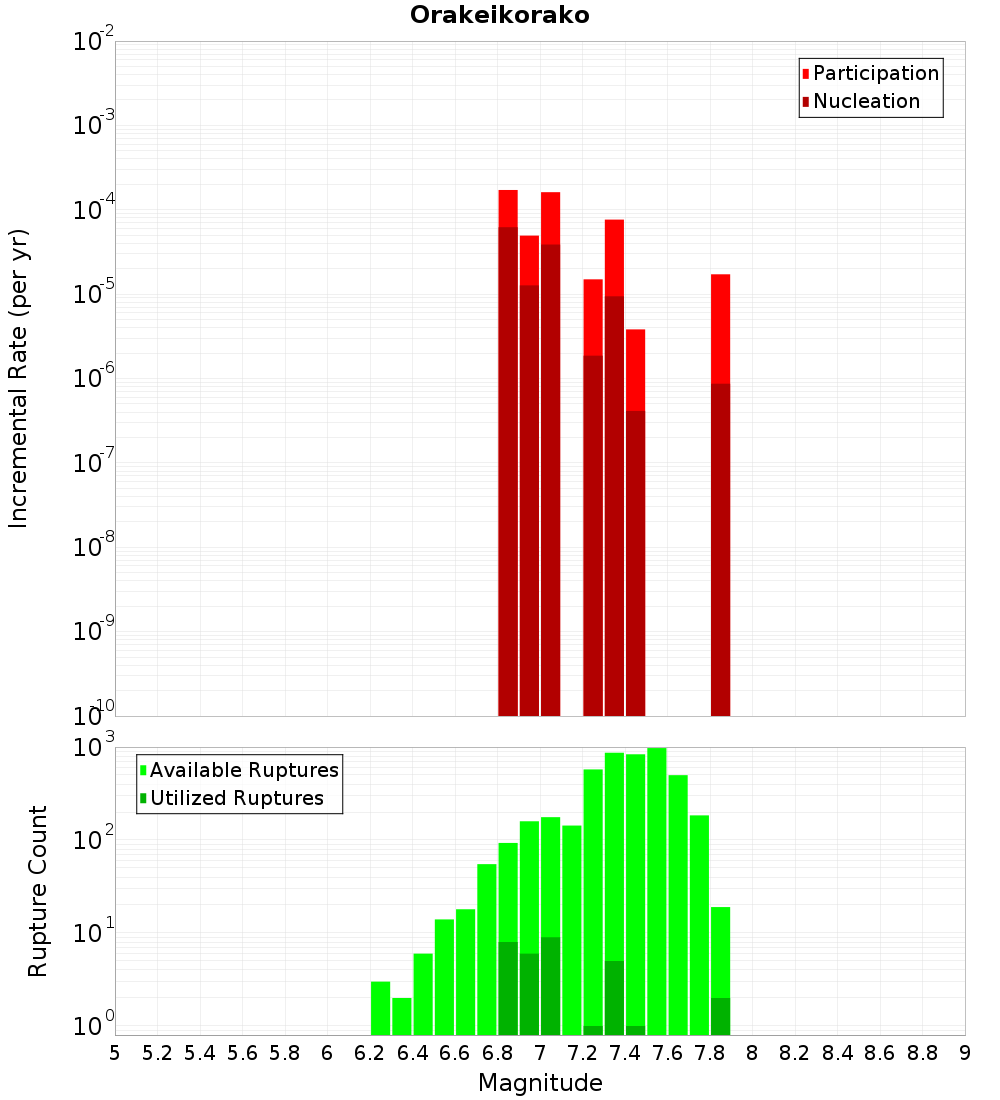 Orakeikorako

Participation
Nucleation

Incremental Rate (per yr)

$10^{-2}$
$10^{-3}$
$10^{-4}$
$10^{-5}$
$10^{-6}$
$10^{-7}$
$10^{-8}$
$10^{-9}$
$10^{-10}$

Available Ruptures
Utilized Ruptures

Rupture Count

$10^{3}$
$10^{2}$
$10^{1}$
$10^{0}$

5 5.2 5.4 5.6 5.8 6 6.2 6.4 6.6 6.8 7 7.2 7.4 7.6 7.8 8 8.2 8.4 8.6 8.8 9

Magnitude